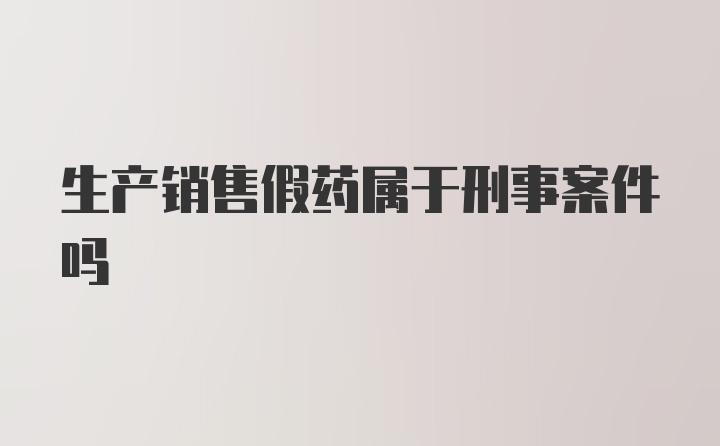 生产销售假药属于刑事案件吗